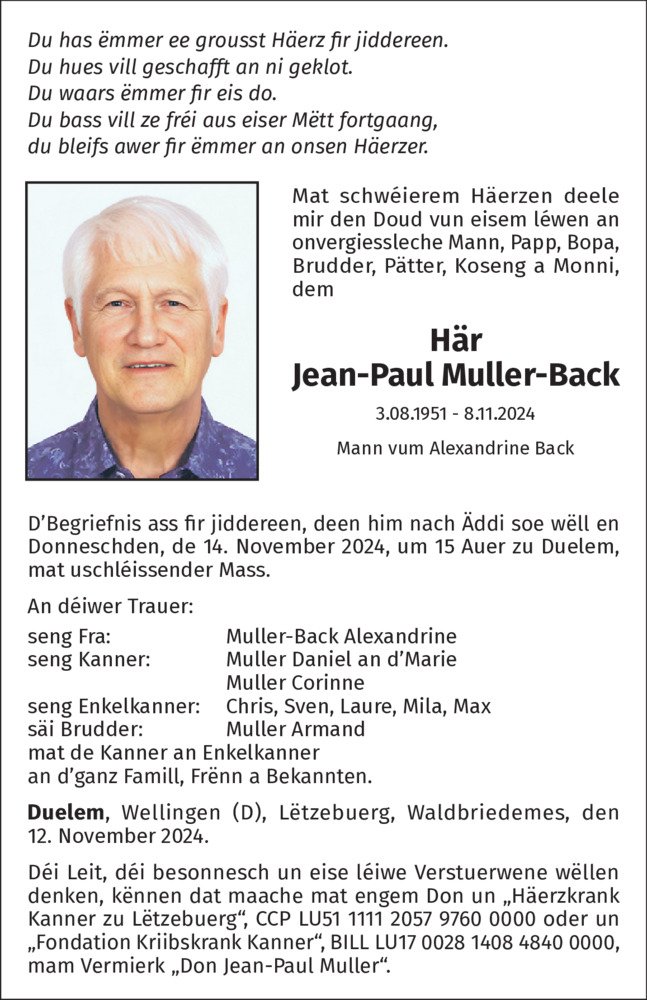 Du has ëmmer ee grousst Häerz fir jiddereen.
Du hues vill geschafft an ni geklot.
Du waars ëmmer fir eis do.
Du bass vill ze fréi aus eiser Mëtt fortgaang,
du bleifs awer fir ëmmer an onsen Häerzer.

Mat schwéierem Häerzen deele mir den Doud vun eisem léwen an onvergiessleche Mann, Papp, Bopa, Brudder, Pätter, Koseng a Monni, dem

Här
Jean-Paul Muller-Back

3.08.1951 - 8.11.2024

Mann vum Alexandrine Back

D'Begriefnis ass fir jiddereen, deen him nach Äddi soe wëll en Donneschden, de 14. November 2024, um 15 Auer zu Duelem, mat uschléissender Mass.

An déiwer Trauer:

seng Fra: Muller-Back Alexandrine
seng Kanner: Muller Daniel an d'Marie
Muller Corinne
seng Enkelkanner: Chris, Sven, Laure, Mila, Max
säi Brudder: Muller Armand
mat de Kanner an Enkelkanner
an d'ganz Famill, Frënn a Bekannten.

Duelem, Wellingen (D), Lëtzebuerg, Waldbriedemes, den 12. November 2024.

Déi Leit, déi besonnesch un eise léiwe Verstuerwene wëllen denken, kënnen dat maache mat engem Don un „Häerzkrank Kanner zu Lëtzebuerg“, CCP LU51 1111 2057 9760 0000 oder un „Fondation Kriibskrank Kanner“, BILL LU17 0028 1408 4840 0000, mam Vermierk „Don Jean-Paul Muller“.